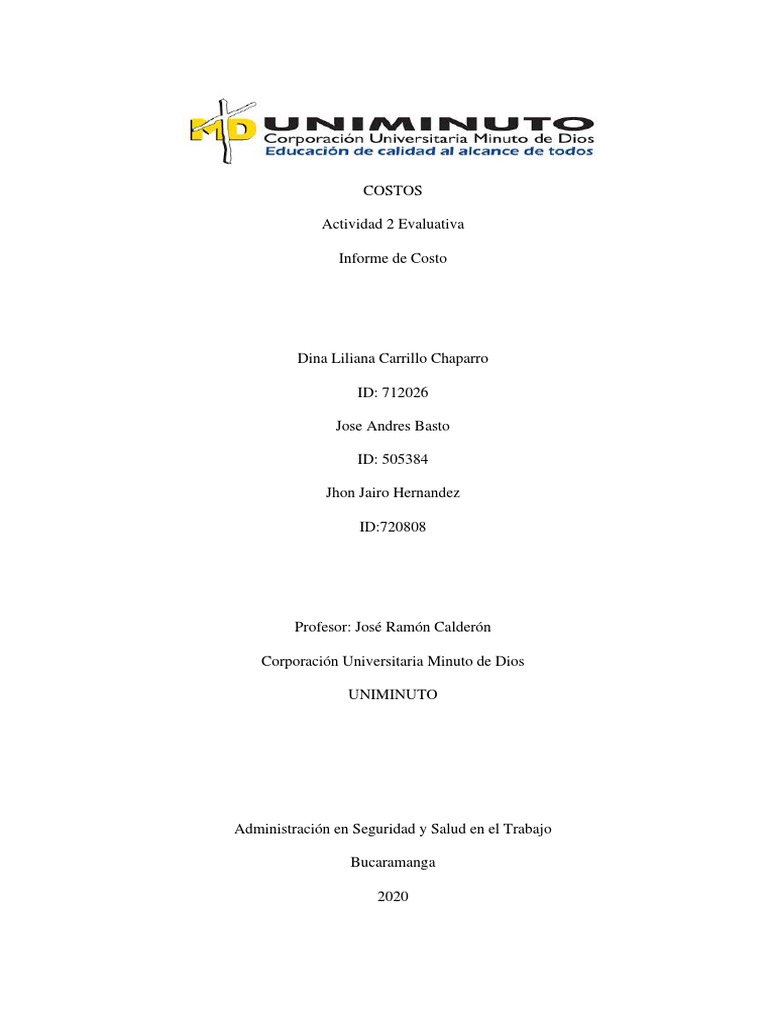 MD UNIMINUTO
Corporación Universitaria Minuto de Dios
Educación de calidad al alcance de todos

COSTOS

Actividad 2 Evaluativa

Informe de Costo

Dina Liliana Carrillo Chaparro

ID: 712026

Jose Andres Basto

ID: 505384

Jhon Jairo Hernandez

ID:720808

Profesor: José Ramón Calderón

Corporación Universitaria Minuto de Dios

UNIMINUTO

Administración en Seguridad y Salud en el Trabajo

Bucaramanga

2020